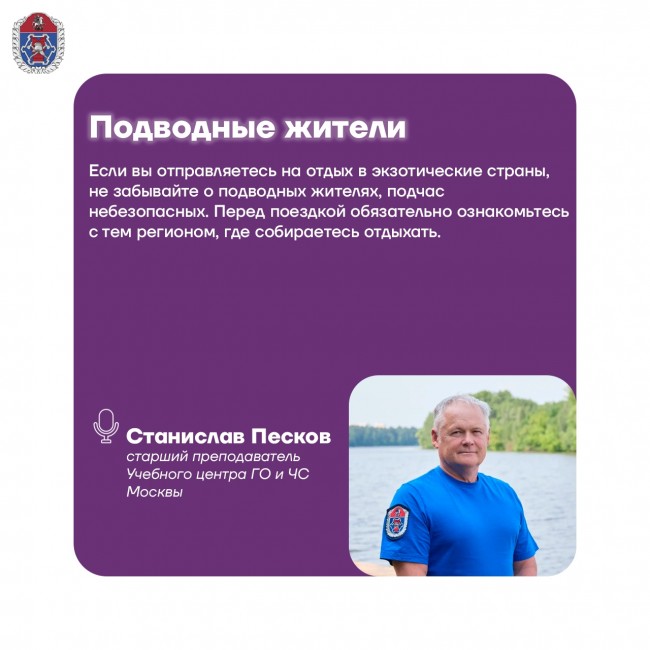 Подводные жители

Если вы отправляетесь на отдых в экзотические страны, не забывайте о подводных жителях, подчас небезопасных. Перед поездкой обязательно ознакомьтесь с тем регионом, где собираетесь отдыхать.

Станислав Песков
старший преподаватель
Учебного центра ГО и ЧС
Москвы